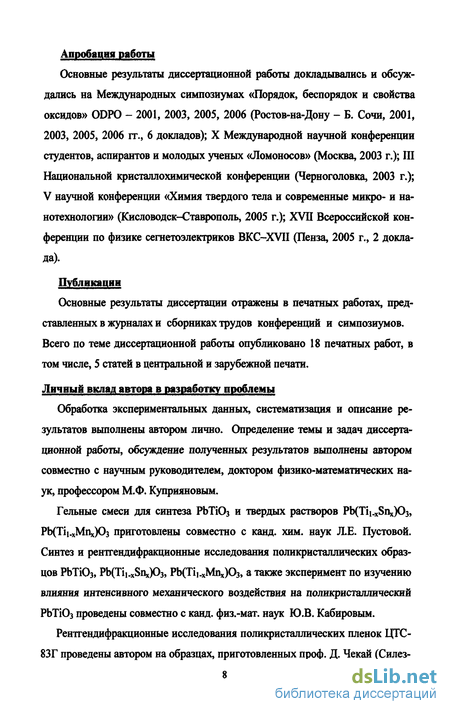 Апробация работы

Основные результаты диссертационной работы докладывались и обсуждались на Международных симпозиумах «Порядок, беспорядок и свойства оксидов» ODPO – 2001, 2003, 2005, 2006 (Ростов-на-Дону – Б. Сочи, 2001, 2003, 2005, 2006 гг., 6 докладов); X Международной научной конференции студентов, аспирантов и молодых ученых «Ломоносов» (Москва, 2003 г.); III Национальной кристаллохимической конференции (Черноголовка, 2003 г.); V научной конференции «Химия твердого тела и современные микро- и нанотехнологии» (Кисловодск–Ставрополь, 2005 г.); XVII Всероссийской конференции по физике сегнетоэлектриков ВКС–XVII (Пенза, 2005 г., 2 доклада).

Публикации

Основные результаты диссертации отражены в печатных работах, представленных в журналах и сборниках трудов конференций и симпозиумов. Всего по теме диссертационной работы опубликовано 18 печатных работ, в том числе, 5 статей в центральной и зарубежной печати.

Личный вклад автора в разработку проблемы

Обработка экспериментальных данных, систематизация и описание результатов выполнены автором лично. Определение темы и задач диссертационной работы, обсуждение полученных результатов выполнены автором совместно с научным руководителем, доктором физико-математических наук, профессором М.Ф. Куприяновым.

Гельные смеси для синтеза $PbTiO_3$ и твердых растворов $Pb(Ti_{1-x}Sn_x)O_3$, $Pb(Ti_{1-x}Mn_x)O_3$ приготовлены совместно с канд. хим. наук Л.Е. Пустовой. Синтез и рентгендифракционные исследования поликристаллических образцов $PbTiO_3$, $Pb(Ti_{1-x}Sn_x)O_3$, $Pb(Ti_{1-x}Mn_x)O_3$, а также эксперимент по изучению влияния интенсивного механического воздействия на поликристаллический $PbTiO_3$ проведены совместно с канд. физ.-мат. наук Ю.В. Кабировым.

Рентгендифракционные исследования поликристаллических пленок ЦТС-83Г проведены автором на образцах, приготовленных проф. Д. Чекай (Силез-

8

dsLib.net
библиотека диссертаций